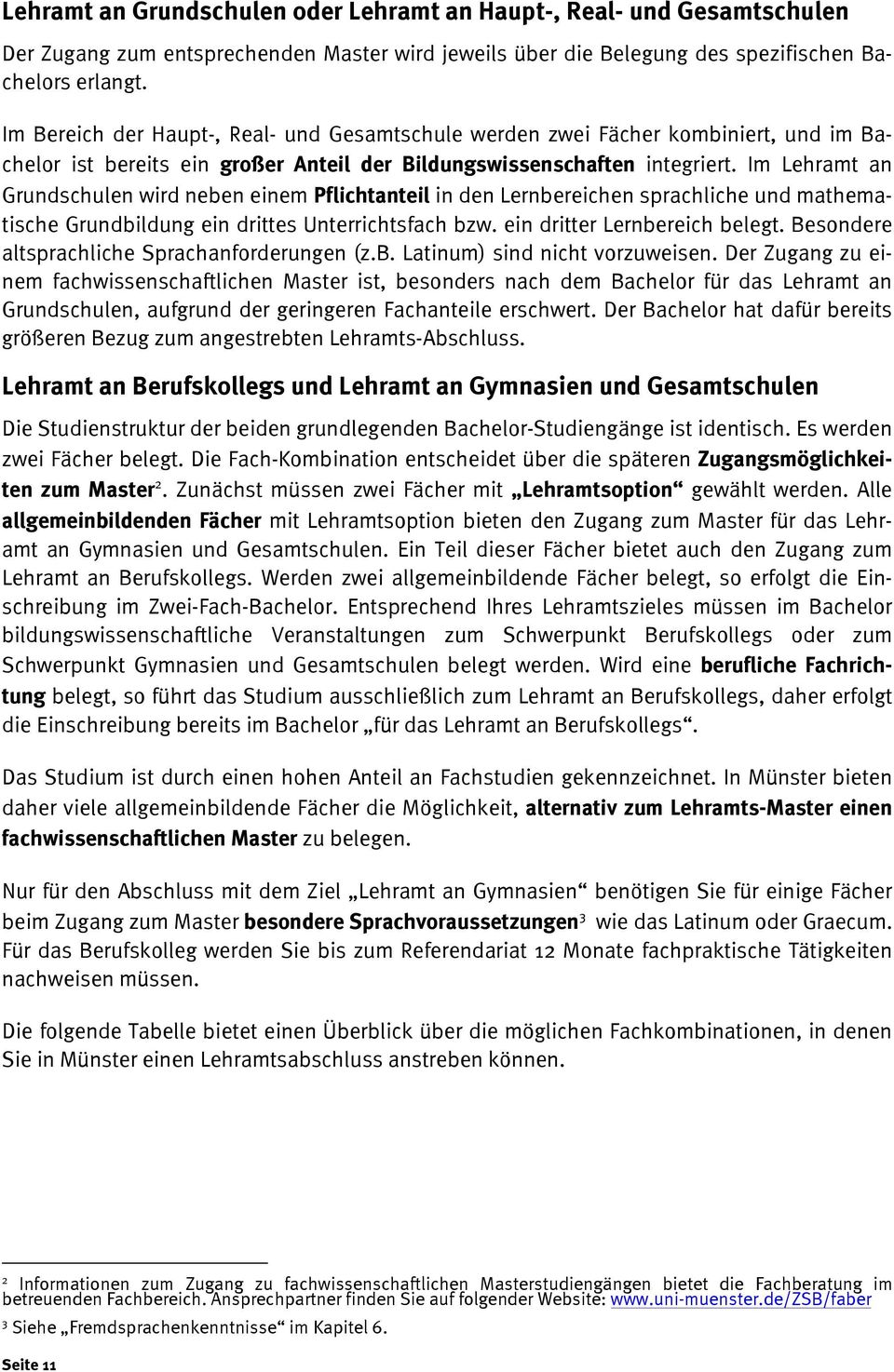 Lehramt an Grundschulen oder Lehramt an Haupt-, Real- und Gesamtschulen

Der Zugang zum entsprechenden Master wird jeweils über die Belegung des spezifischen Bachelors erlangt.

Im Bereich der Haupt-, Real- und Gesamtschule werden zwei Fächer kombiniert, und im Bachelor ist bereits ein großer Anteil der Bildungswissenschaften integriert. Im Lehramt an Grundschulen wird neben einem Pflichtanteil in den Lernbereichen sprachliche und mathematische Grundbildung ein drittes Unterrichtsfach bzw. ein dritter Lernbereich belegt. Besondere altsprachliche Sprachanforderungen (z.B. Latinum) sind nicht vorzuweisen. Der Zugang zu einem fachwissenschaftlichen Master ist, besonders nach dem Bachelor für das Lehramt an Grundschulen, aufgrund der geringeren Fachanteile erschwert. Der Bachelor hat dafür bereits größeren Bezug zum angestrebten Lehramts-Abschluss.

Lehramt an Berufskollegs und Lehramt an Gymnasien und Gesamtschulen

Die Studienstruktur der beiden grundlegenden Bachelor-Studiengänge ist identisch. Es werden zwei Fächer belegt. Die Fach-Kombination entscheidet über die späteren Zugangsmöglichkeiten zum Master$^2$. Zunächst müssen zwei Fächer mit „Lehramtsoption“ gewählt werden. Alle allgemeinbildenden Fächer mit Lehramtsoption bieten den Zugang zum Master für das Lehramt an Gymnasien und Gesamtschulen. Ein Teil dieser Fächer bietet auch den Zugang zum Lehramt an Berufskollegs. Werden zwei allgemeinbildende Fächer belegt, so erfolgt die Einschreibung im Zwei-Fach-Bachelor. Entsprechend Ihres Lehramtszieles müssen im Bachelor bildungswissenschaftliche Veranstaltungen zum Schwerpunkt Berufskollegs oder zum Schwerpunkt Gymnasien und Gesamtschulen belegt werden. Wird eine berufliche Fachrichtung belegt, so führt das Studium ausschließlich zum Lehramt an Berufskollegs, daher erfolgt die Einschreibung bereits im Bachelor „für das Lehramt an Berufskollegs“.

Das Studium ist durch einen hohen Anteil an Fachstudien gekennzeichnet. In Münster bieten daher viele allgemeinbildende Fächer die Möglichkeit, alternativ zum Lehramts-Master einen fachwissenschaftlichen Master zu belegen.

Nur für den Abschluss mit dem Ziel „Lehramt an Gymnasien“ benötigen Sie für einige Fächer beim Zugang zum Master besondere Sprachvoraussetzungen$^3$ wie das Latinum oder Graecum. Für das Berufskolleg werden Sie bis zum Referendariat 12 Monate fachpraktische Tätigkeiten nachweisen müssen.

Die folgende Tabelle bietet einen Überblick über die möglichen Fachkombinationen, in denen Sie in Münster einen Lehramtsabschluss anstreben können.

$^2$ Informationen zum Zugang zu fachwissenschaftlichen Masterstudiengängen bietet die Fachberatung im betreuenden Fachbereich. Ansprechpartner finden Sie auf folgender Website: www.uni-muenster.de/ZSB/faber

$^3$ Siehe „Fremdsprachenkenntnisse“ im Kapitel 6.

Seite 11